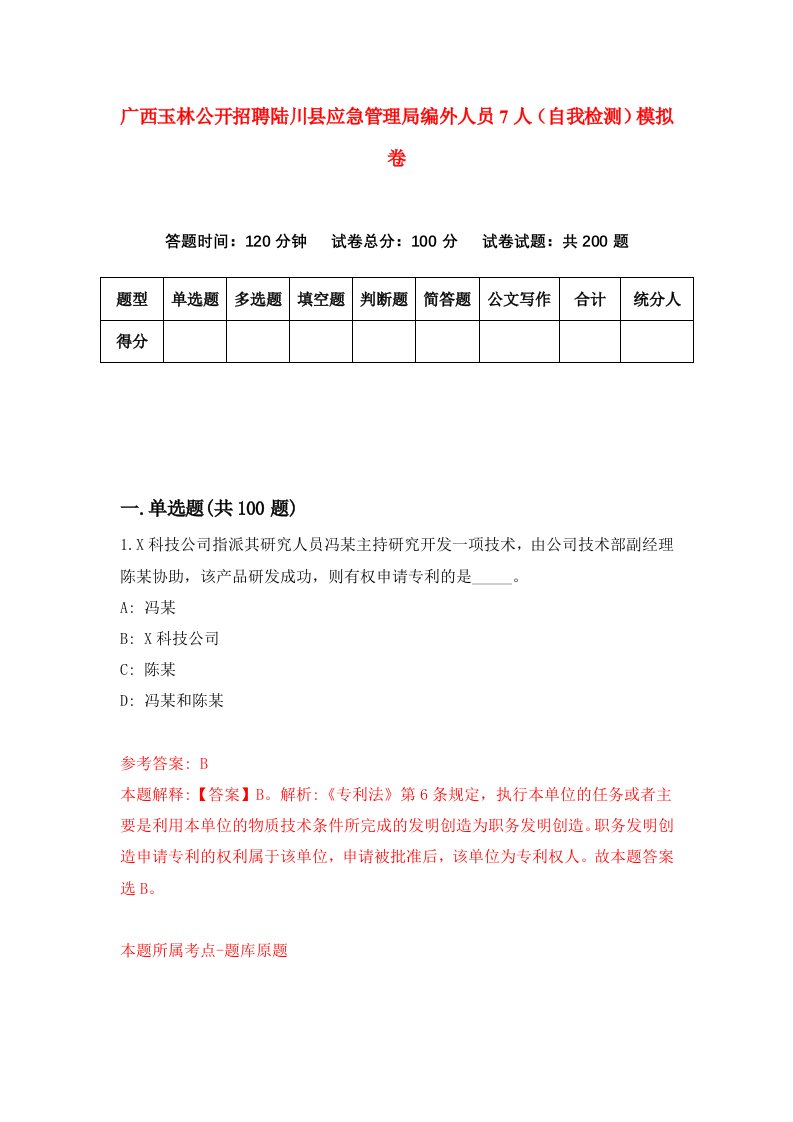 广西玉林公开招聘陆川县应急管理局编外人员7人（自我检测）模拟卷

答题时间：120分钟　试卷总分：100分　试卷试题：共200题

| 题型 | 单选题 | 多选题 | 填空题 | 判断题 | 简答题 | 公文写作 | 合计 | 统分人 |
|---|---|---|---|---|---|---|---|---|
| 得分 | | | | | | | | |

一.单选题(共100题)

1.X科技公司指派其研究人员冯某主持研究开发一项技术，由公司技术部副经理陈某协助，该产品研发成功，则有权申请专利的是_____。

A: 冯某

B: X科技公司

C: 陈某

D: 冯某和陈某

参考答案: B

本题解释:【答案】B。解析:《专利法》第6条规定，执行本单位的任务或者主要是利用本单位的物质技术条件所完成的发明创造为职务发明创造。职务发明创造申请专利的权利属于该单位，申请被批准后，该单位为专利权人。故本题答案选B。

本题所属考点-题库原题